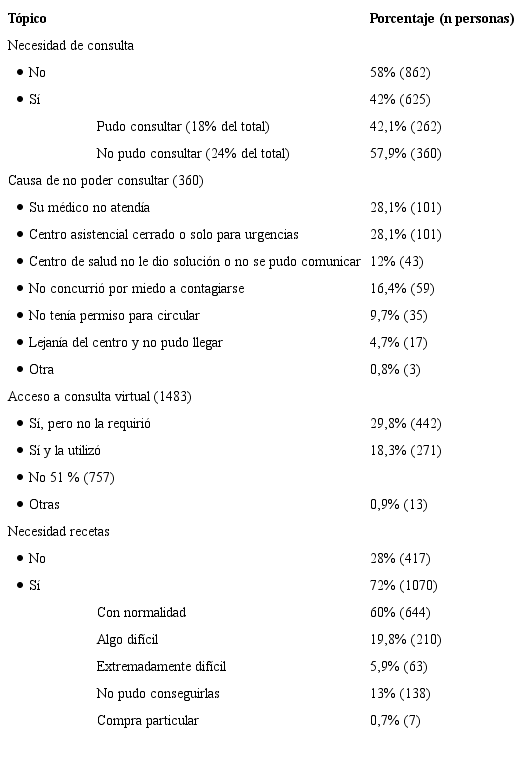 | Tópico | Porcentaje (n personas) |
|---|---|
| Necesidad de consulta | |
| • No | 58% (862) |
| • Sí | 42% (625) |
| Pudo consultar (18% del total) | 42,1% (262) |
| No pudo consultar (24% del total) | 57,9% (360) |
| Causa de no poder consultar (360) | |
| • Su médico no atendía | 28,1% (101) |
| • Centro asistencial cerrado o solo para urgencias | 28,1% (101) |
| • Centro de salud no le dio solución o no se pudo comunicar | 12% (43) |
| • No concurrió por miedo a contagiarse | 16,4% (59) |
| • No tenía permiso para circular | 9,7% (35) |
| • Lejanía del centro y no pudo llegar | 4,7% (17) |
| • Otra | 0,8% (3) |
| Acceso a consulta virtual (1483) | |
| • Sí, pero no la requirió | 29,8% (442) |
| • Sí y la utilizó | 18,3% (271) |
| • No 51 % (757) | |
| • Otras | 0,9% (13) |
| Necesidad recetas | |
| • No | 28% (417) |
| • Sí | 72% (1070) |
| Con normalidad | 60% (644) |
| Algo difícil | 19,8% (210) |
| Extremadamente difícil | 5,9% (63) |
| No pudo conseguirlas | 13% (138) |
| Compra particular | 0,7% (7) |